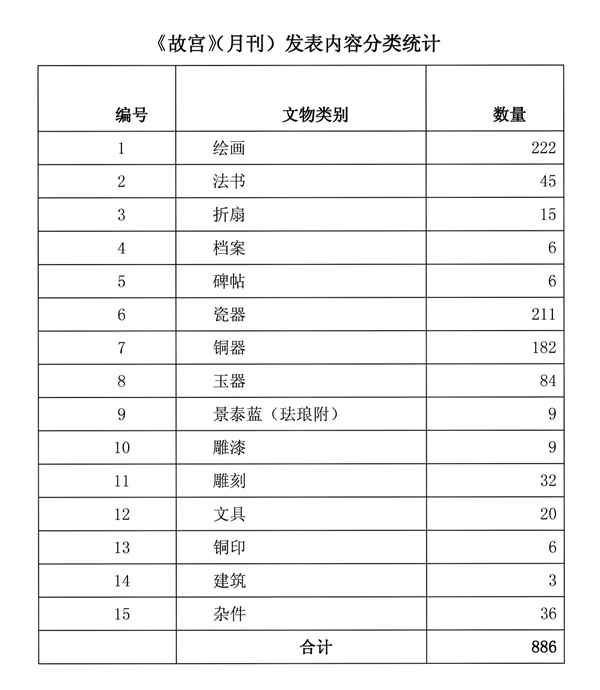 《故宫》(月刊）发表内容分类统计

| 编号 | 文物类别 | 数量 |
|---|---|---|
| 1 | 绘画 | 222 |
| 2 | 法书 | 45 |
| 3 | 折扇 | 15 |
| 4 | 档案 | 6 |
| 5 | 碑帖 | 6 |
| 6 | 瓷器 | 211 |
| 7 | 铜器 | 182 |
| 8 | 玉器 | 84 |
| 9 | 景泰蓝（珐琅附） | 9 |
| 10 | 雕漆 | 9 |
| 11 | 雕刻 | 32 |
| 12 | 文具 | 20 |
| 13 | 铜印 | 6 |
| 14 | 建筑 | 3 |
| 15 | 杂件 | 36 |
|  | 合计 | 886 |